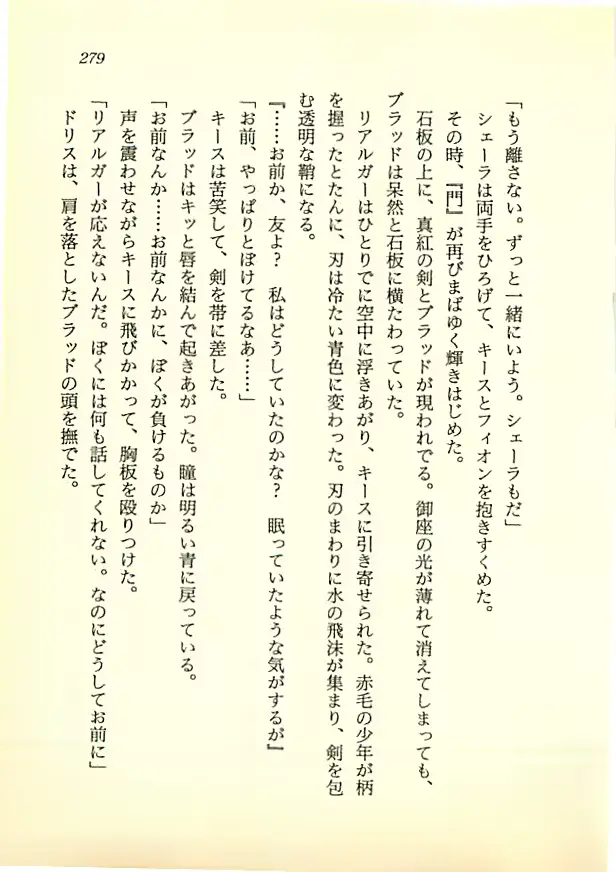 279

「もう離さない。ずっと一緒にいよう。シェーラもだ」

シェーラは両手をひろげて、キースとフィオンを抱きすくめた。

その時、『門』が再びまばゆく輝きはじめた。

石板の上に、真紅の剣とブラッドが現われでる。御座の光が薄れて消えてしまっても、ブラッドは呆然と石板に横たわっていた。

リアルガーはひとりでに空中に浮きあがり、キースに引き寄せられた。赤毛の少年が柄を握ったとたんに、刃は冷たい青色に変わった。刃のまわりに水の飛沫が集まり、剣を包む透明な鞘になる。

『……お前か、友よ？　私はどうしていたのかな？　眠っていたような気がするが』

「お前、やっぱりとぼけてるなあ……」

キースは苦笑して、剣を帯に差した。

ブラッドはキッと唇を結んで起きあがった。瞳は明るい青に戻っている。

「お前なんか……お前なんかに、ぼくが負けるものか」

声を震わせながらキースに飛びかかって、胸板を殴りつけた。

「リアルガーが応えないんだ。ぼくには何も話してくれない。なのにどうしてお前に」

ドリスは、肩を落としたブラッドの頭を撫でた。